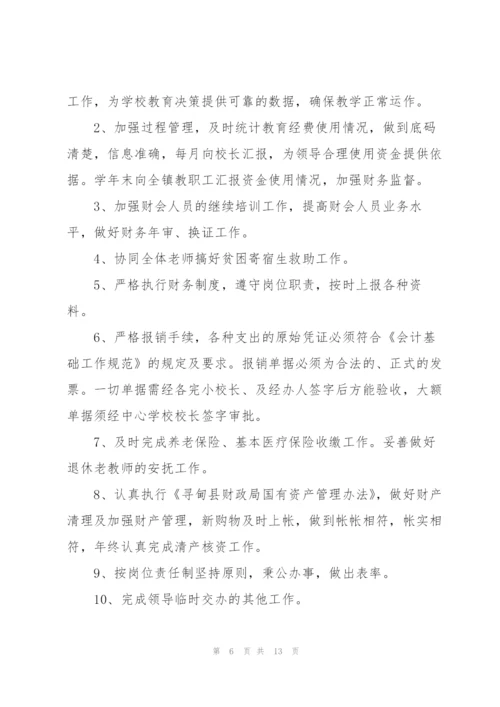 工作，为学校教育决策提供可靠的数据，确保教学正常运作。

2、加强过程管理，及时统计教育经费使用情况，做到底码清楚，信息准确，每月向校长汇报，为领导合理使用资金提供依据。学年末向全镇教职工汇报资金使用情况，加强财务监督。

3、加强财会人员的继续培训工作，提高财会人员业务水平，做好财务年审、换证工作。

4、协同全体老师搞好贫困寄宿生救助工作。

5、严格执行财务制度，遵守岗位职责，按时上报各种资料。

6、严格报销手续，各种支出的原始凭证必须符合《会计基础工作规范》的规定及要求。报销单据必须为合法的、正式的发票。一切单据需经各完小校长、及经办人签字后方能验收，大额单据须经中心学校校长签字审批。

7、及时完成养老保险、基本医疗保险收缴工作。妥善做好退休老教师的安抚工作。

8、认真执行《寻甸县财政局国有资产管理办法》，做好财产清理及加强财产管理，新购物及时上帐，做到帐帐相符，帐实相符，年终认真完成清产核资工作。

9、按岗位责任制坚持原则，秉公办事，做出表率。

10、完成领导临时交办的其他工作。

第 6 页 共 13 页